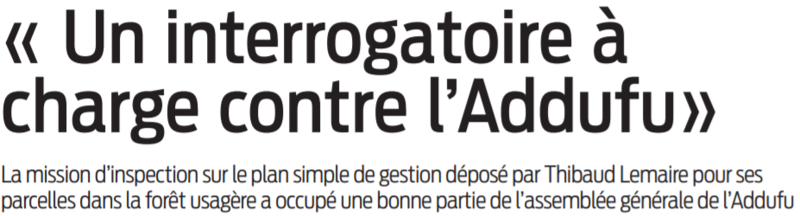 « Un interrogatoire à charge contre l'Addufu»

La mission d'inspection sur le plan simple de gestion déposé par Thibaud Lemaire pour ses parcelles dans la forêt usagère a occupé une bonne partie de l'assemblée générale de l'Addufu